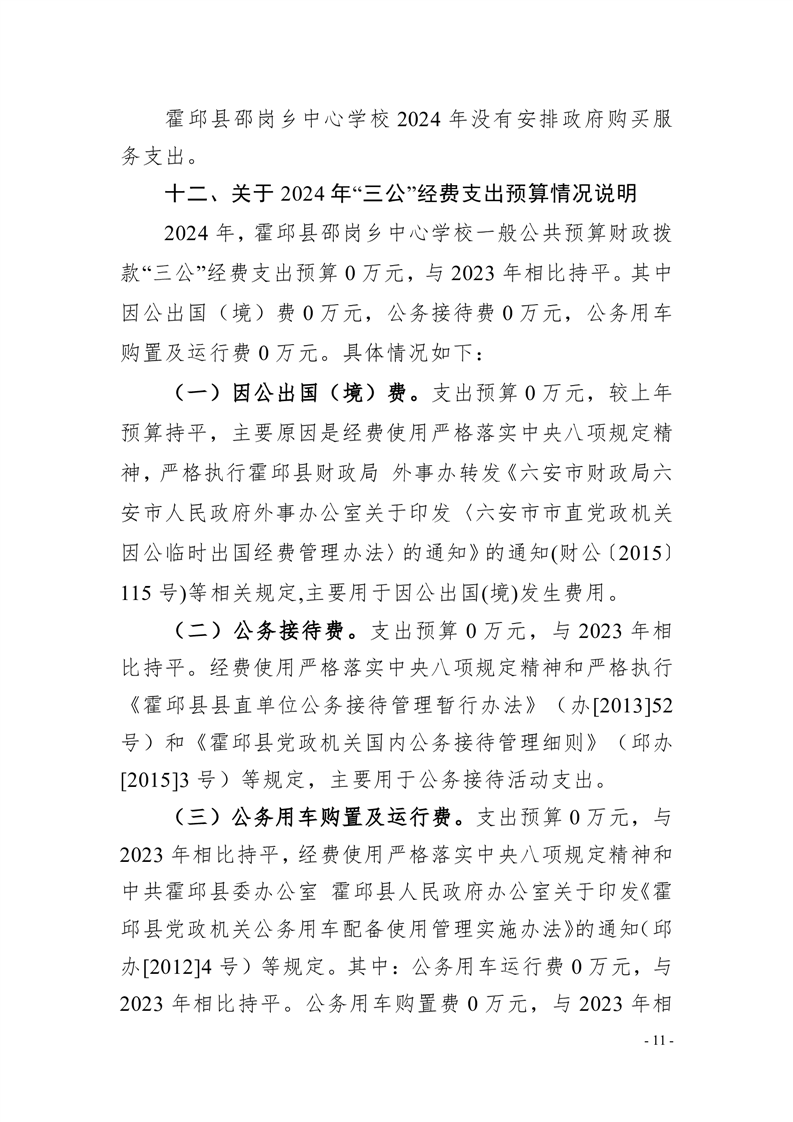 霍邱县邵岗乡中心学校 2024 年没有安排政府购买服务支出。

十二、关于 2024 年“三公”经费支出预算情况说明

2024 年，霍邱县邵岗乡中心学校一般公共预算财政拨款“三公”经费支出预算 0 万元，与 2023 年相比持平。其中因公出国（境）费 0 万元，公务接待费 0 万元，公务用车购置及运行费 0 万元。具体情况如下：

（一）因公出国（境）费。支出预算 0 万元，较上年预算持平，主要原因是经费使用严格落实中央八项规定精神，严格执行霍邱县财政局 外事办转发《六安市财政局六安市人民政府外事办公室关于印发〈六安市市直党政机关因公临时出国经费管理办法〉的通知》的通知(财公〔2015〕115 号)等相关规定,主要用于因公出国(境)发生费用。

（二）公务接待费。支出预算 0 万元，与 2023 年相比持平。经费使用严格落实中央八项规定精神和严格执行《霍邱县县直单位公务接待管理暂行办法》（办[2013]52 号）和《霍邱县党政机关国内公务接待管理细则》（邱办[2015]3 号）等规定，主要用于公务接待活动支出。

（三）公务用车购置及运行费。支出预算 0 万元，与 2023 年相比持平，经费使用严格落实中央八项规定精神和中共霍邱县委办公室 霍邱县人民政府办公室关于印发《霍邱县党政机关公务用车配备使用管理实施办法》的通知（邱办[2012]4 号）等规定。其中：公务用车运行费 0 万元，与 2023 年相比持平。公务用车购置费 0 万元，与 2023 年相

- 11 -